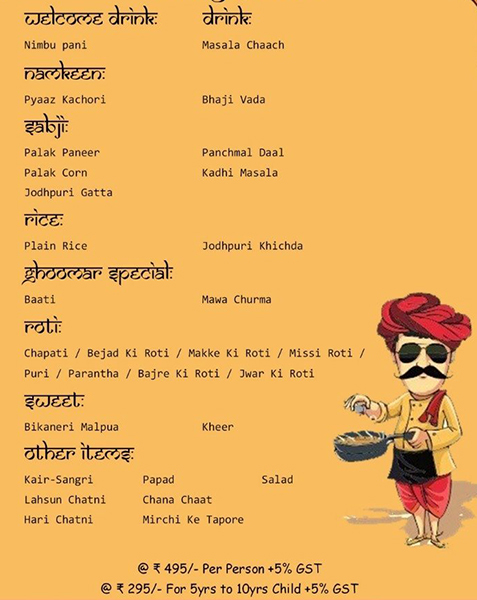 welcome drink:
Nimbu pani

drink:
Masala Chaach

namkeen:
Pyaaz Kachori
Bhaji Vada

sabji:
Palak Paneer
Palak Corn
Jodhpuri Gatta
Panchmal Daal
Kadhi Masala

rice:
Plain Rice
Jodhpuri Khichda

ghoomar special:
Baati
Mawa Churma

roti:
Chapati / Bejad Ki Roti / Makke Ki Roti / Missi Roti / Puri / Parantha / Bajre Ki Roti / Jwar Ki Roti

sweet:
Bikaneri Malpua
Kheer

other items:
Kair-Sangri
Lahsun Chatni
Hari Chatni
Papad
Chana Chaat
Mirchi Ke Tapore
Salad

@ ₹ 495/- Per Person +5% GST
@ ₹ 295/- For 5yrs to 10yrs Child +5% GST